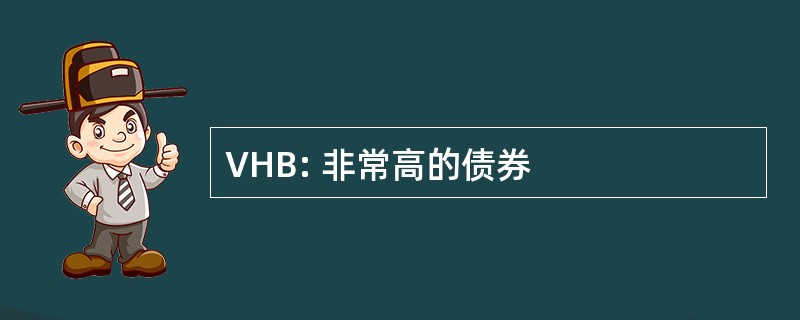 VHB: 非常高的债券